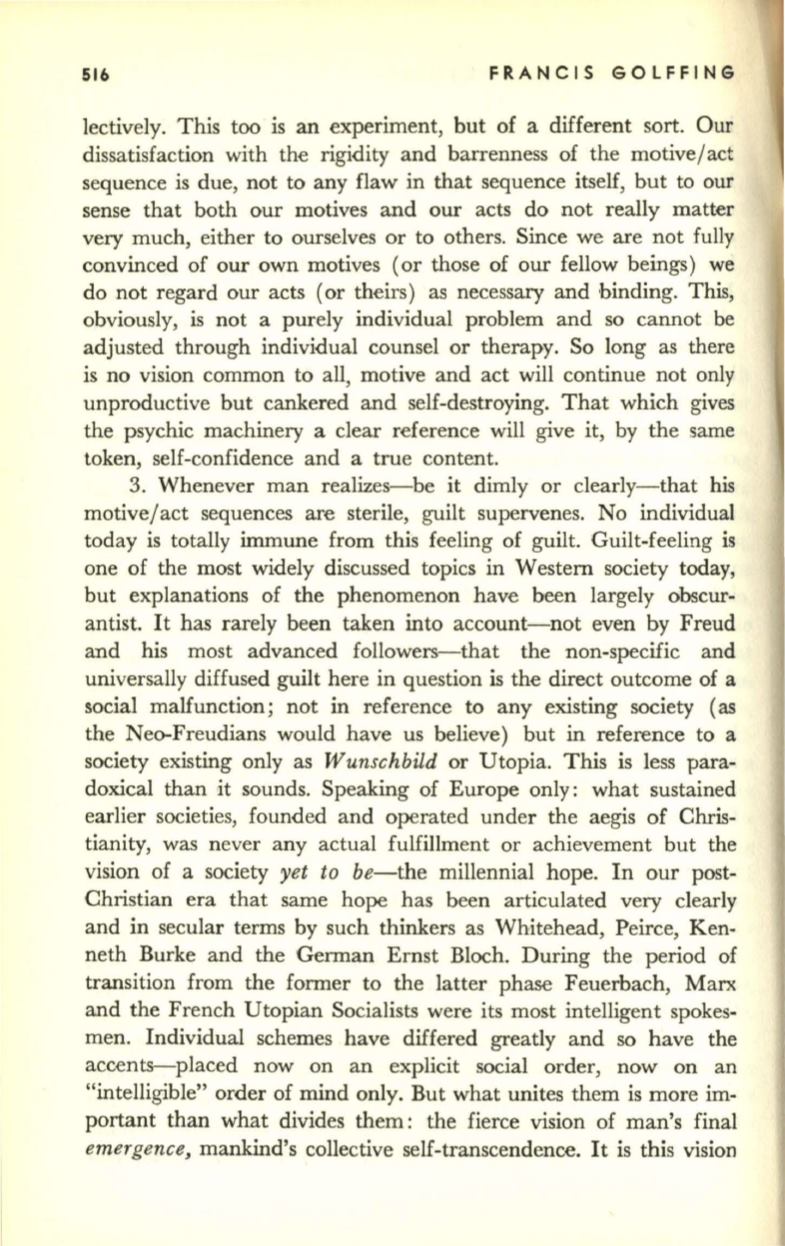 516 FRANCIS GOLFFING

lectively. This too is an experiment, but of a different sort. Our dissatisfaction with the rigidity and barrenness of the motive/act sequence is due, not to any flaw in that sequence itself, but to our sense that both our motives and our acts do not really matter very much, either to ourselves or to others. Since we are not fully convinced of our own motives (or those of our fellow beings) we do not regard our acts (or theirs) as necessary and binding. This, obviously, is not a purely individual problem and so cannot be adjusted through individual counsel or therapy. So long as there is no vision common to all, motive and act will continue not only unproductive but cankered and self-destroying. That which gives the psychic machinery a clear reference will give it, by the same token, self-confidence and a true content.

3. Whenever man realizes—be it dimly or clearly—that his motive/act sequences are sterile, guilt supervenes. No individual today is totally immune from this feeling of guilt. Guilt-feeling is one of the most widely discussed topics in Western society today, but explanations of the phenomenon have been largely obscurantist. It has rarely been taken into account—not even by Freud and his most advanced followers—that the non-specific and universally diffused guilt here in question is the direct outcome of a social malfunction; not in reference to any existing society (as the Neo-Freudians would have us believe) but in reference to a society existing only as Wunschbild or Utopia. This is less paradoxical than it sounds. Speaking of Europe only: what sustained earlier societies, founded and operated under the aegis of Christianity, was never any actual fulfillment or achievement but the vision of a society yet to be—the millennial hope. In our post-Christian era that same hope has been articulated very clearly and in secular terms by such thinkers as Whitehead, Peirce, Kenneth Burke and the German Ernst Bloch. During the period of transition from the former to the latter phase Feuerbach, Marx and the French Utopian Socialists were its most intelligent spokesmen. Individual schemes have differed greatly and so have the accents—placed now on an explicit social order, now on an "intelligible" order of mind only. But what unites them is more important than what divides them: the fierce vision of man's final emergence, mankind's collective self-transcendence. It is this vision